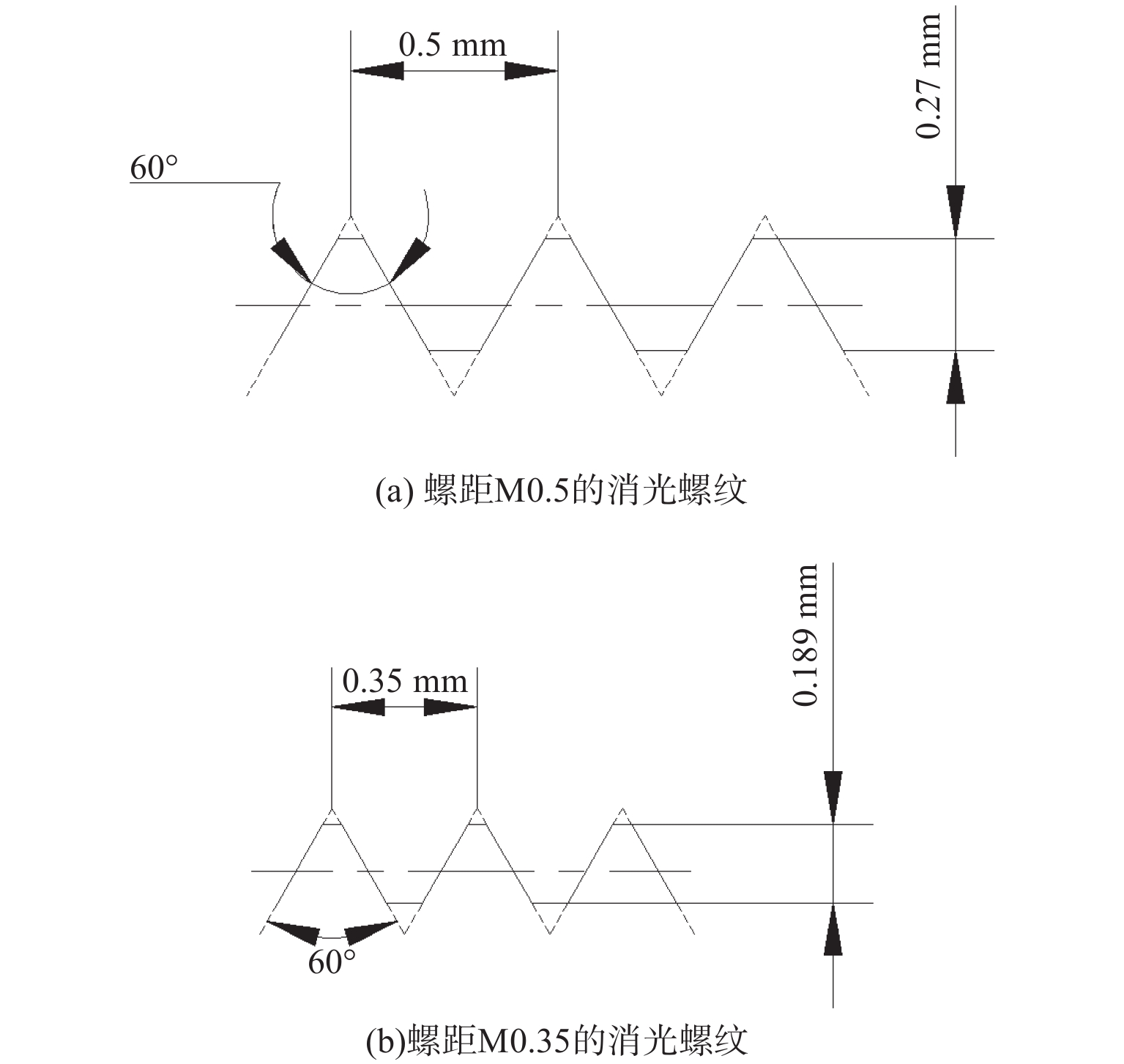 0.5 mm

0.27 mm

60°

(a) 螺距M0.5的消光螺纹

0.189 mm

0.35 mm

60°

(b)螺距M0.35的消光螺纹